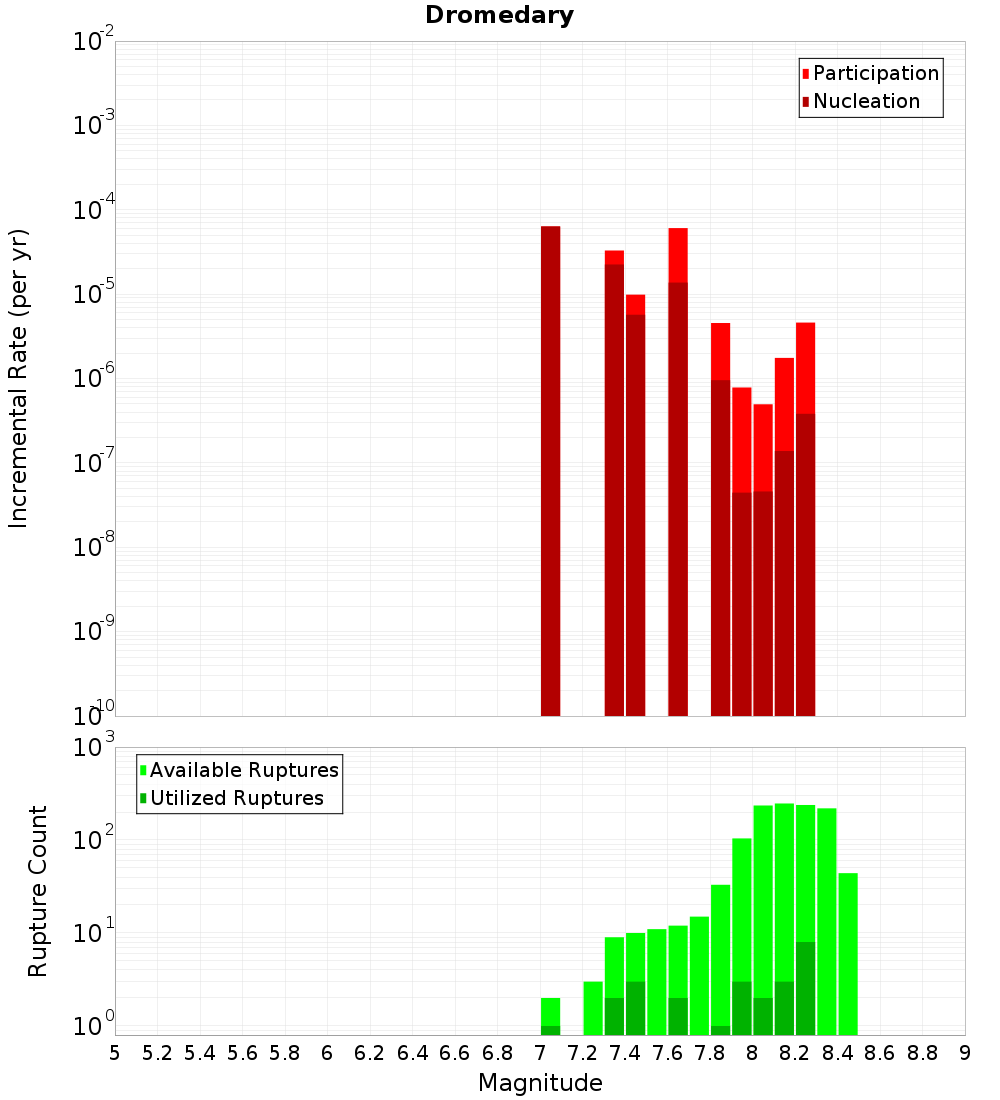 Dromedary

Participation
Nucleation

Incremental Rate (per yr)

$10^{-2}$
$10^{-3}$
$10^{-4}$
$10^{-5}$
$10^{-6}$
$10^{-7}$
$10^{-8}$
$10^{-9}$
$10^{-10}$

Available Ruptures
Utilized Ruptures

Rupture Count

$10^{3}$
$10^{2}$
$10^{1}$
$10^{0}$

5 5.2 5.4 5.6 5.8 6 6.2 6.4 6.6 6.8 7 7.2 7.4 7.6 7.8 8 8.2 8.4 8.6 8.8 9

Magnitude